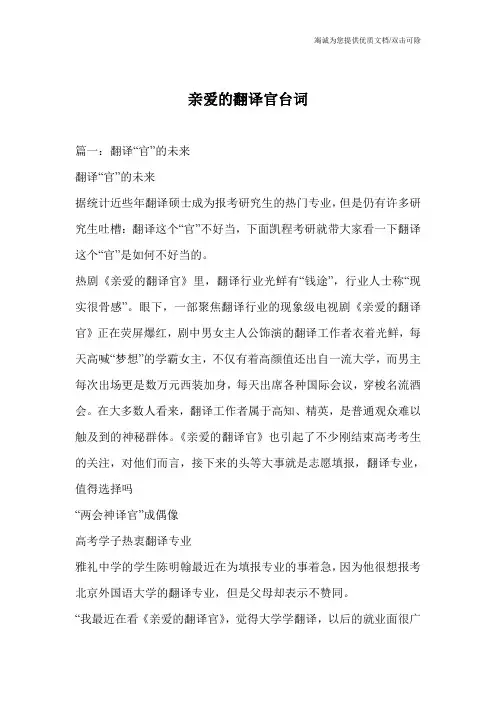 海诚为您提供优质文档/双击可除

亲爱的翻译官台词

篇一：翻译“官”的未来

翻译“官”的未来

据统计近些年翻译硕士成为报考研究生的热门专业，但是仍有许多研究生吐槽：翻译这个“官”不好当，下面凯程考研就带大家看一下翻译这个“官”是如何不好当的。

热剧《亲爱的翻译官》里，翻译行业光鲜有“钱途”，行业人士称“现实很骨感”。眼下，一部聚焦翻译行业的现象级电视剧《亲爱的翻译官》正在荧屏爆红，剧中男女主人公饰演的翻译工作者衣着光鲜，每天高喊“梦想”的学霸女主，不仅有着高颜值还出自一流大学，而男主每次出场更是数万元西装加身，每天出席各种国际会议，穿梭名流酒会。在大多数人看来，翻译工作者属于高知、精英，是普通观众难以触及到的神秘群体。《亲爱的翻译官》也引起了不少刚结束高考考生的关注，对他们而言，接下来的头等大事就是志愿填报，翻译专业，值得选择吗

“两会神译官”成偶像

高考学子热衷翻译专业

雅礼中学的学生陈明翰最近在为填报专业的事着急，因为他很想报考北京外国语大学的翻译专业，但是父母却表示不赞同。

“我最近在看《亲爱的翻译官》，觉得大学学翻译，以后的就业面很广